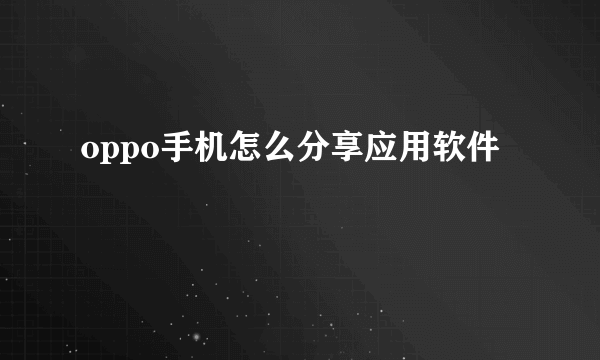 oppo手机怎么分享应用软件